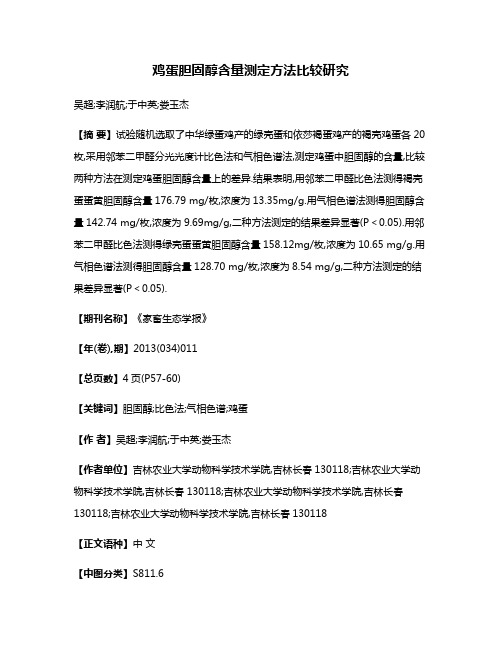 鸡蛋胆固醇含量测定方法比较研究

吴超;李润航;于中英;娄玉杰

【摘 要】试验随机选取了中华绿蛋鸡产的绿壳蛋和依莎褐蛋鸡产的褐壳鸡蛋各 20 枚,采用邻苯二甲醛分光光度计比色法和气相色谱法,测定鸡蛋中胆固醇的含量,比较两种方法在测定鸡蛋胆固醇含量上的差异.结果表明,用邻苯二甲醛比色法测得褐壳蛋蛋黄胆固醇含量 176.79 mg/枚,浓度为 13.35mg/g.用气相色谱法测得胆固醇含量 142.74 mg/枚,浓度为 9.69mg/g,二种方法测定的结果差异显著(P < 0.05).用邻苯二甲醛比色法测得绿壳蛋蛋黄胆固醇含量 158.12mg/枚,浓度为 10.65 mg/g.用气相色谱法测得胆固醇含量 128.70 mg/枚,浓度为 8.54 mg/g,二种方法测定的结果差异显著(P < 0.05).

【期刊名称】《家畜生态学报》

【年(卷),期】2013(034)011

【总页数】4 页(P57-60)

【关键词】胆固醇;比色法;气相色谱;鸡蛋

【作 者】吴超;李润航;于中英;娄玉杰

【作者单位】吉林农业大学动物科学技术学院,吉林长春 130118;吉林农业大学动物科学技术学院,吉林长春 130118;吉林农业大学动物科学技术学院,吉林长春 130118;吉林农业大学动物科学技术学院,吉林长春 130118

【正文语种】中 文

【中图分类】S811.6